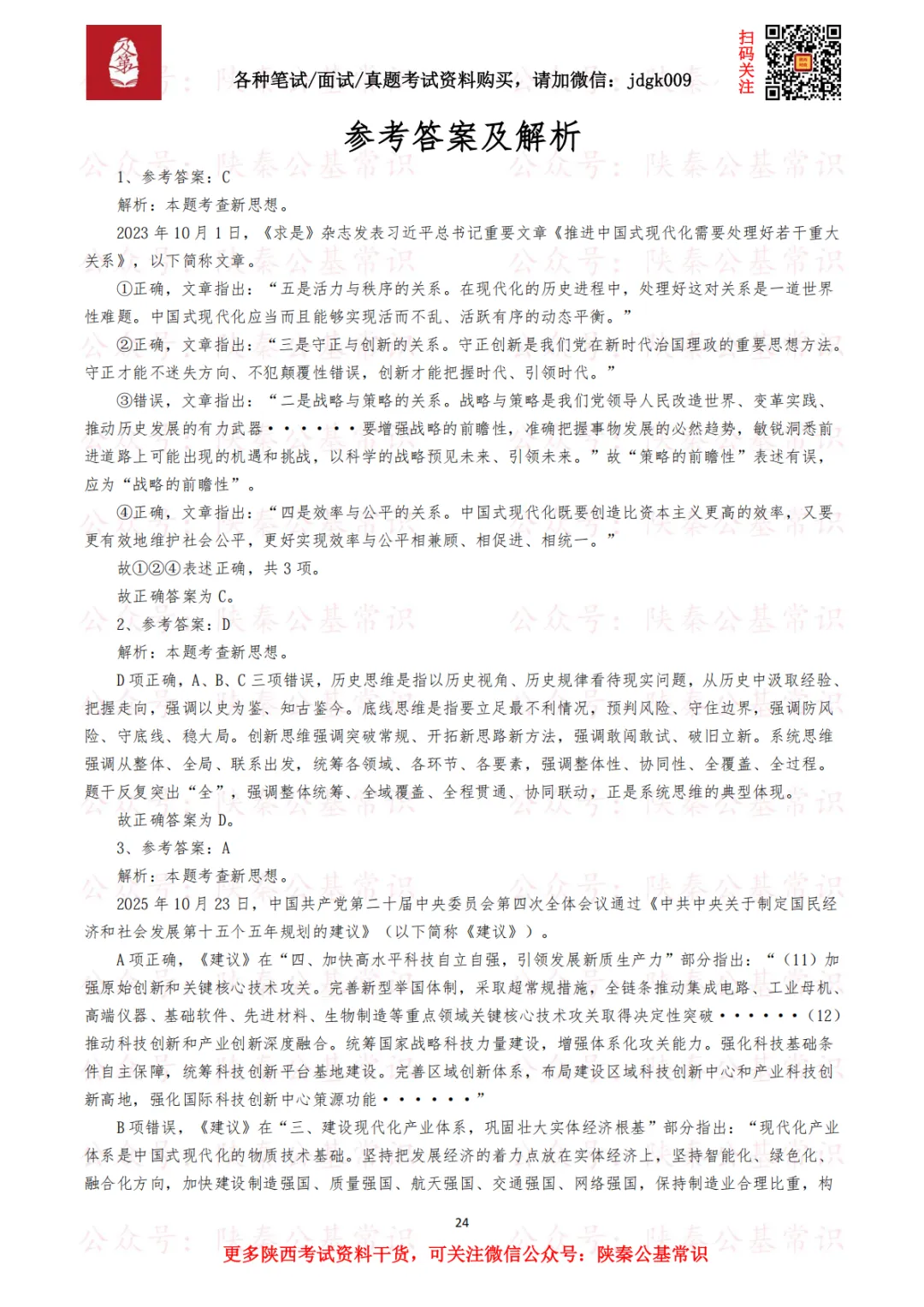 各种笔试/面试/真题考试资料购买，请加微信：jdgk009

扫码关注

参考答案及解析

1、参考答案：C

解析：本题考查新思想。

2023年10月1日，《求是》杂志发表习近平总书记重要文章《推进中国式现代化需要处理好若干重大关系》，以下简称文章。

①正确，文章指出：“五是活力与秩序的关系。在现代化的历史进程中，处理好这对关系是一道世界性难题。中国式现代化应当而且能够实现活而不乱、活跃有序的动态平衡。”

②正确，文章指出：“三是守正与创新的关系。守正创新是我们党在新时代治国理政的重要思想方法。守正才能不迷失方向、不犯颠覆性错误，创新才能把握时代、引领时代。”

③错误，文章指出：“二是战略与策略的关系。战略与策略是我们党领导人民改造世界、变革实践、推动历史发展的有力武器······要增强战略的前瞻性，准确把握事物发展的必然趋势，敏锐洞悉前进道路上可能出现的机遇和挑战，以科学的战略预见未来、引领未来。”故“策略的前瞻性”表述有误，应为“战略的前瞻性”。

④正确，文章指出：“四是效率与公平的关系。中国式现代化既要创造比资本主义更高的效率，又要更有效地维护社会公平，更好实现效率与公平相兼顾、相促进、相统一。”

故①②④表述正确，共3项。

故正确答案为C。

2、参考答案：D

解析：本题考查新思想。

D项正确，A、B、C三项错误，历史思维是指以历史视角、历史规律看待现实问题，从历史中汲取经验、把握走向，强调以史为鉴、知古鉴今。底线思维是指要立足最不利情况，预判风险、守住边界，强调防风险、守底线、稳大局。创新思维强调突破常规、开拓新思路新方法，强调敢闯敢试、破旧立新。系统思维强调从整体、全局、联系出发，统筹各领域、各环节、各要素，强调整体性、协同性、全覆盖、全过程。题干反复突出“全”，强调整体统筹、全域覆盖、全程贯通、协同联动，正是系统思维的典型体现。

故正确答案为D。

3、参考答案：A

解析：本题考查新思想。

2025年10月23日，中国共产党第二十届中央委员会第四次全体会议通过《中共中央关于制定国民经济和社会发展第十五个五年规划的建议》（以下简称《建议》）。

A项正确，《建议》在“四、加快高水平科技自立自强，引领发展新质生产力”部分指出：“（11）加强原始创新和关键核心技术攻关。完善新型举国体制，采取超常规措施，全链条推动集成电路、工业母机、高端仪器、基础软件、先进材料、生物制造等重点领域关键核心技术攻关取得决定性突破······（12）推动科技创新和产业创新深度融合。统筹国家战略科技力量建设，增强体系化攻关能力。强化科技基础条件自主保障，统筹科技创新平台基地建设。完善区域创新体系，布局建设区域科技创新中心和产业科技创新高地，强化国际科技创新中心策源功能······”

B项错误，《建议》在“三、建设现代化产业体系，巩固壮大实体经济根基”部分指出：“现代化产业体系是中国式现代化的物质技术基础。坚持把发展经济的着力点放在实体经济上，坚持智能化、绿色化、融合化方向，加快建设制造强国、质量强国、航天强国、交通强国、网络强国，保持制造业合理比重，构

24

更多陕西考试资料干货，可关注微信公众号：陕秦公基常识

公众号：陕秦公基常识